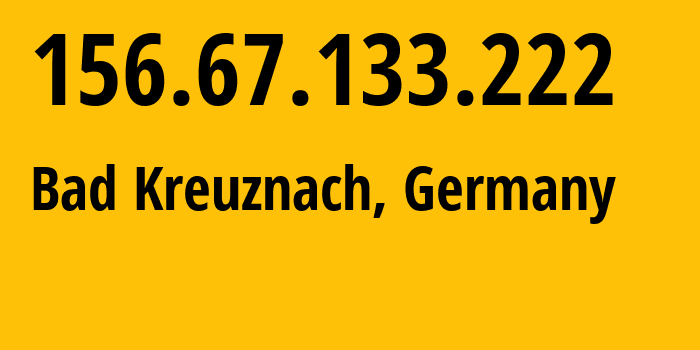 156.67.133.222

Bad Kreuznach, Germany